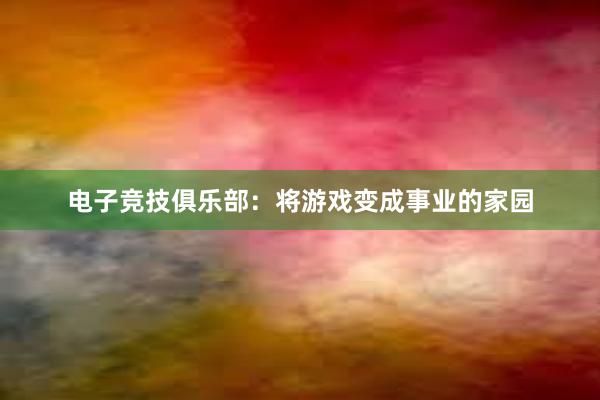 电子竞技俱乐部：将游戏变成事业的家园